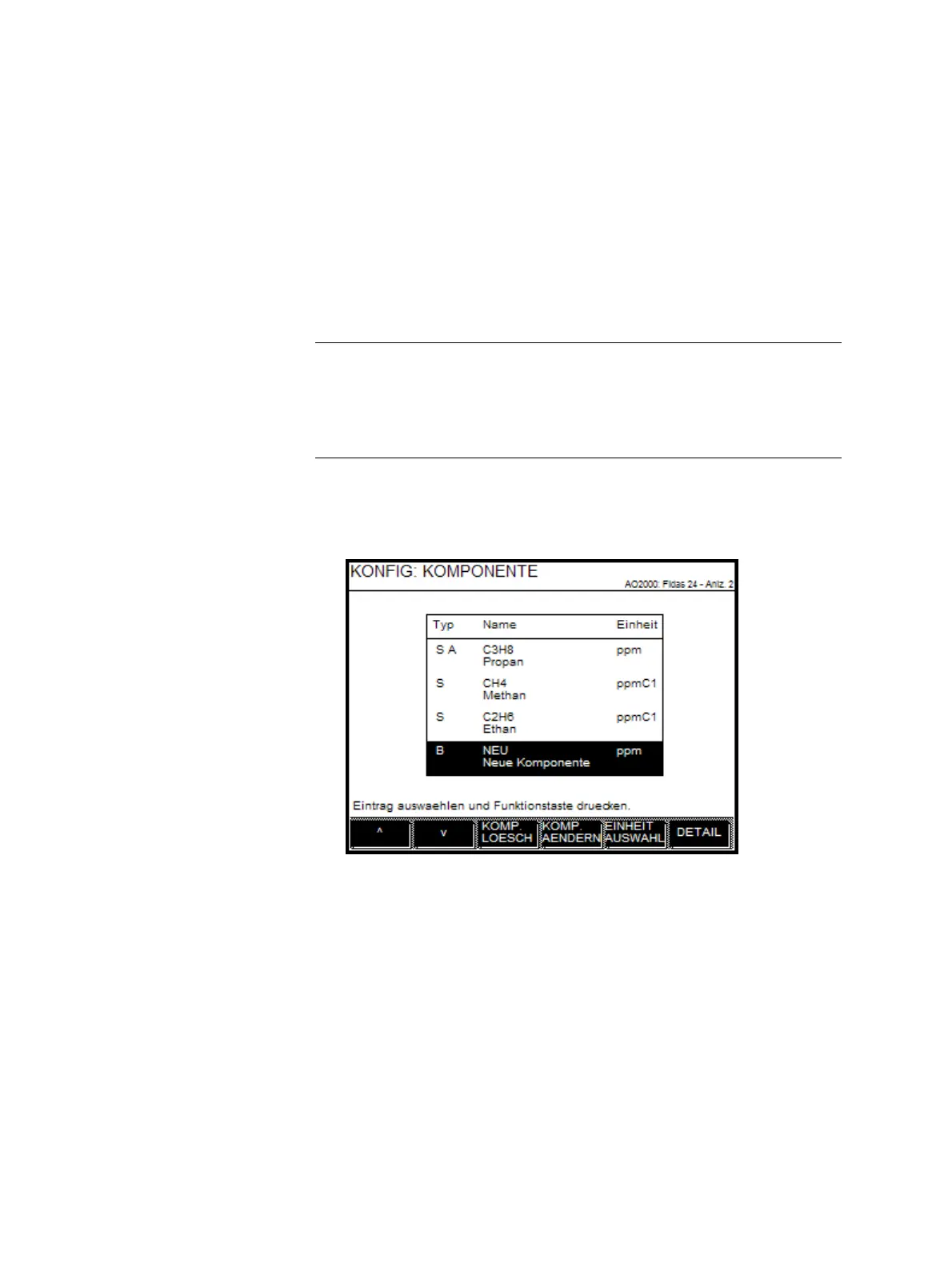 KONFIG: KOMPONENTE

AO2000: Fidas 24 - Anlz. 2

| Typ | Name | Einheit |
|---|---|---|
| S A | C3H8 Propan | ppm |
| S | CH4 Methan | ppmC1 |
| S | C2H6 Ethan | ppmC1 |
| B | NEU Neue Komponente | ppm |

Eintrag auswaehlen und Funktionstaste druecken.

^

v

KOMP. LOESCH

KOMP. AENDERN

EINHEIT AUSWAHL

DETAIL